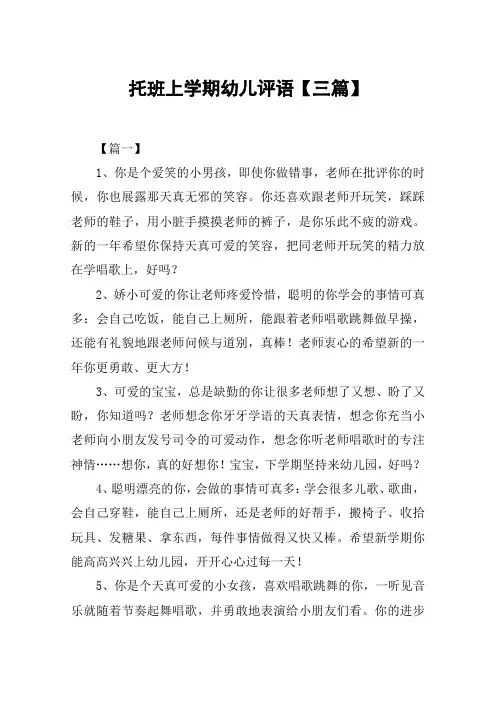 托班上学期幼儿评语【三篇】

【篇一】

1、你是个爱笑的小男孩，即使你做错事，老师在批评你的时候，你也展露那天真无邪的笑容。你还喜欢跟老师开玩笑，踩踩老师的鞋子，用小脏手摸摸老师的裤子，是你乐此不疲的游戏。新的一年希望你保持天真可爱的笑容，把同老师开玩笑的精力放在学唱歌上，好吗？

2、娇小可爱的你让老师疼爱怜惜，聪明的你学会的事情可真多：会自己吃饭，能自己上厕所，能跟着老师唱歌跳舞做早操，还能有礼貌地跟老师问候与道别，真棒！老师衷心的希望新的一年你更勇敢、更大方！

3、可爱的宝宝，总是缺勤的你让很多老师想了又想、盼了又盼，你知道吗？老师想念你牙牙学语的天真表情，想念你充当小老师向小朋友发号司令的可爱动作，想念你听老师唱歌时的专注神情……想你，真的好想你！宝宝，下学期坚持来幼儿园，好吗？

4、聪明漂亮的你，会做的事情可真多：学会很多儿歌、歌曲，会自己穿鞋，能自己上厕所，还是老师的好帮手，搬椅子、收拾玩具、发糖果、拿东西，每件事情做得又快又棒。希望新学期你能高高兴兴上幼儿园，开开心心过每一天！

5、你是个天真可爱的小女孩，喜欢唱歌跳舞的你，一听见音乐就随着节奏起舞唱歌，并勇敢地表演给小朋友们看。你的进步